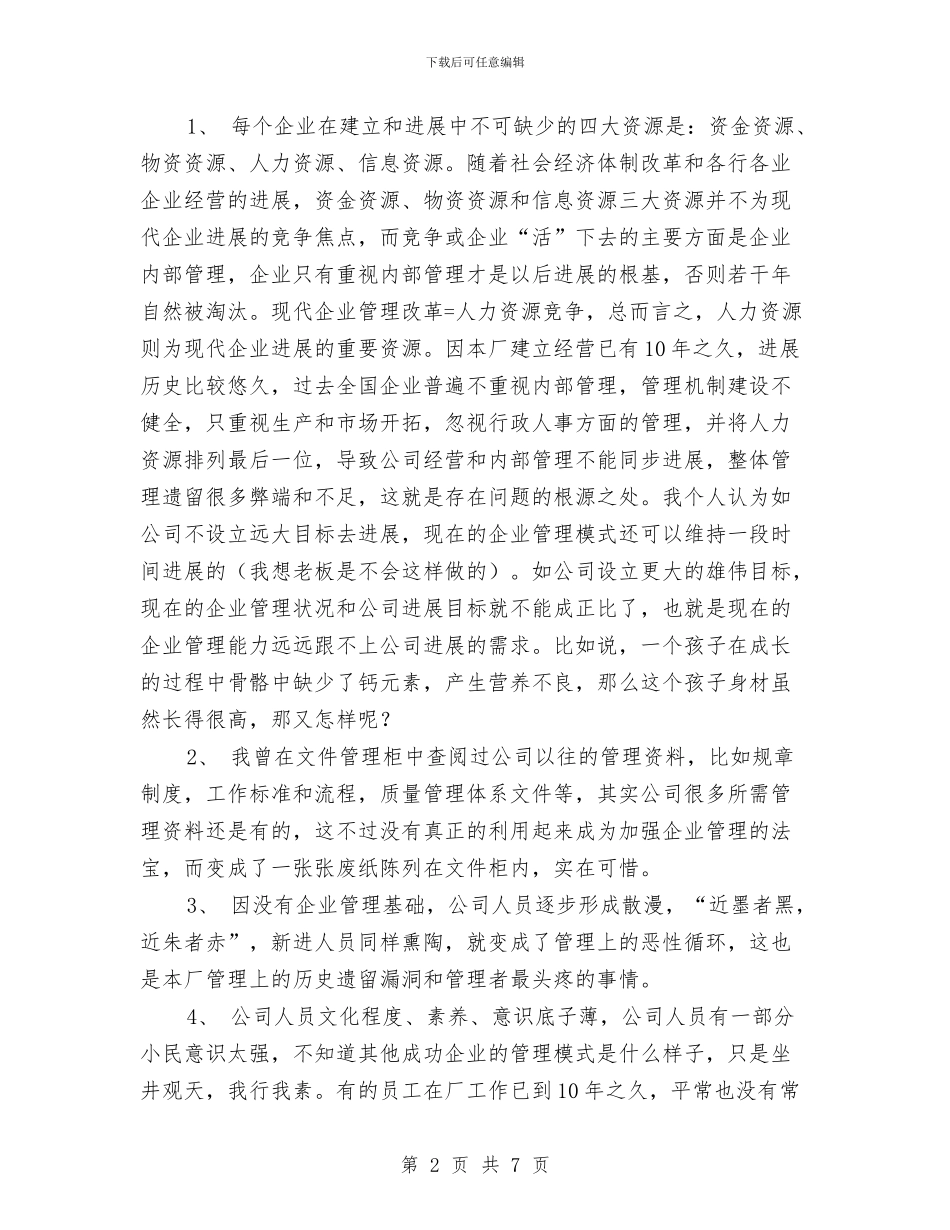 下载后可任意编辑

1、 每个企业在建立和进展中不可缺少的四大资源是：资金资源、物资资源、人力资源、信息资源。随着社会经济体制改革和各行各业企业经营的进展，资金资源、物资资源和信息资源三大资源并不为现代企业进展的竞争焦点，而竞争或企业“活”下去的主要方面是企业内部管理，企业只有重视内部管理才是以后进展的根基，否则若干年自然被淘汰。现代企业管理改革=人力资源竞争，总而言之，人力资源则为现代企业进展的重要资源。因本厂建立经营已有10年之久，进展历史比较悠久，过去全国企业普遍不重视内部管理，管理机制建设不健全，只重视生产和市场开拓，忽视行政人事方面的管理，并将人力资源排列最后一位，导致公司经营和内部管理不能同步进展，整体管理遗留很多弊端和不足，这就是存在问题的根源之处。我个人认为如公司不设立远大目标去进展，现在的企业管理模式还可以维持一段时间进展的（我想老板是不会这样做的）。如公司设立更大的雄伟目标，现在的企业管理状况和公司进展目标就不能成正比了，也就是现在的企业管理能力远远跟不上公司进展的需求。比如说，一个孩子在成长的过程中骨骼中缺少了钙元素，产生营养不良，那么这个孩子身材虽然长得很高，那又怎样呢？

2、 我曾在文件管理柜中查阅过公司以往的管理资料，比如规章制度，工作标准和流程，质量管理体系文件等，其实公司很多所需管理资料还是有的，这不过没有真正的利用起来成为加强企业管理的法宝，而变成了一张张废纸陈列在文件柜内，实在可惜。

3、 因没有企业管理基础，公司人员逐步形成散漫，“近墨者黑，近朱者赤”，新进人员同样熏陶，就变成了管理上的恶性循环，这也是本厂管理上的历史遗留漏洞和管理者最头疼的事情。

4、 公司人员文化程度、素养、意识底子薄，公司人员有一部分小民意识太强，不知道其他成功企业的管理模式是什么样子，只是坐井观天，我行我素。有的员工在厂工作已到10年之久，平常也没有常

第 2 页 共 7 页